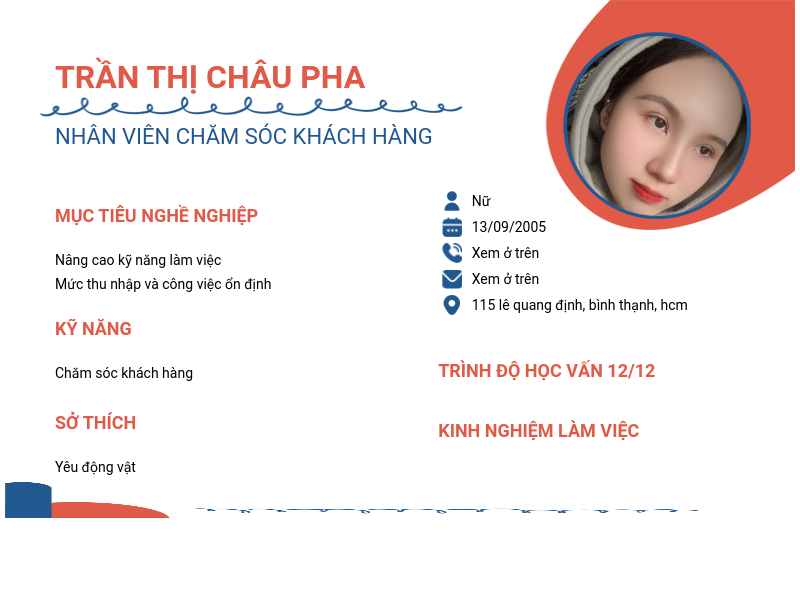 TRẦN THỊ CHÂU PHA

NHÂN VIÊN CHĂM SÓC KHÁCH HÀNG

MỤC TIÊU NGHỀ NGHIỆP

Nâng cao kỹ năng làm việc
Mức thu nhập và công việc ổn định

KỸ NĂNG

Chăm sóc khách hàng

SỞ THÍCH

Yêu động vật

Nữ
13/09/2005
Xem ở trên
Xem ở trên
115 lê quang định, bình thạnh, hcm

TRÌNH ĐỘ HỌC VẤN 12/12

KINH NGHIỆM LÀM VIỆC